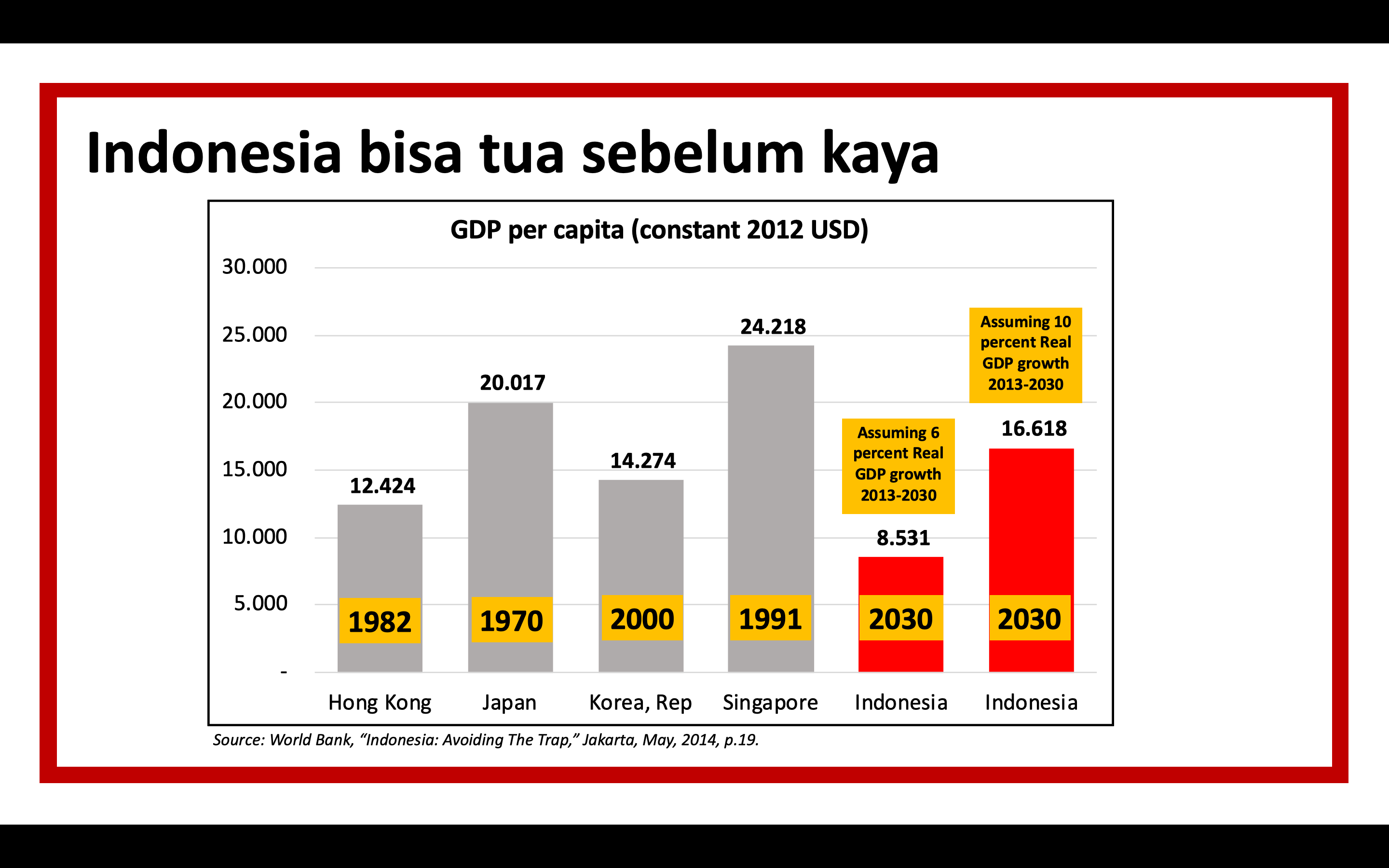 Indonesia bisa tua sebelum kaya

GDP per capita (constant 2012 USD)

30.000
25.000
20.000
15.000
10.000
5.000
-

12.424
20.017
14.274
24.218
Assuming 6 percent Real GDP growth 2013-2030
8.531
Assuming 10 percent Real GDP growth 2013-2030
16.618

1982
1970
2000
1991
2030
2030

Hong Kong
Japan
Korea, Rep
Singapore
Indonesia
Indonesia

Source: World Bank, "Indonesia: Avoiding The Trap," Jakarta, May, 2014, p.19.